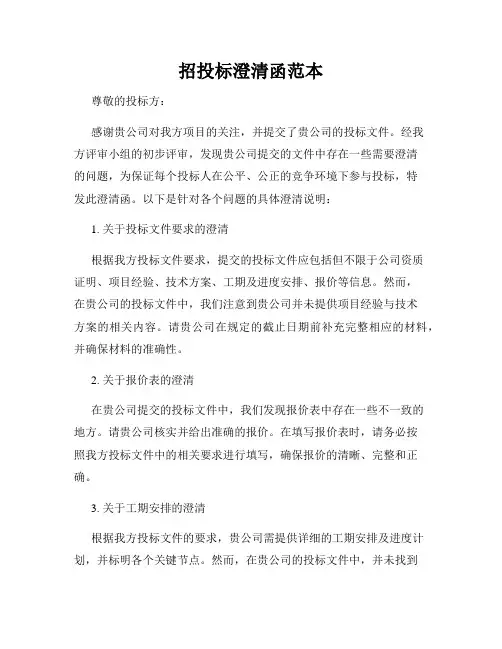 招投标澄清函范本

尊敬的投标方：

感谢贵公司对我方项目的关注，并提交了贵公司的投标文件。经我方评审小组的初步评审，发现贵公司提交的文件中存在一些需要澄清的问题，为保证每个投标人在公平、公正的竞争环境下参与投标，特发此澄清函。以下是针对各个问题的具体澄清说明：

1. 关于投标文件要求的澄清

根据我方投标文件要求，提交的投标文件应包括但不限于公司资质证明、项目经验、技术方案、工期及进度安排、报价等信息。然而，在贵公司的投标文件中，我们注意到贵公司并未提供项目经验与技术方案的相关内容。请贵公司在规定的截止日期前补充完整相应的材料，并确保材料的准确性。

2. 关于报价表的澄清

在贵公司提交的投标文件中，我们发现报价表中存在一些不一致的地方。请贵公司核实并给出准确的报价。在填写报价表时，请务必按照我方投标文件中的相关要求进行填写，确保报价的清晰、完整和正确。

3. 关于工期安排的澄清

根据我方投标文件的要求，贵公司需提供详细的工期安排及进度计划，并标明各个关键节点。然而，在贵公司的投标文件中，并未找到